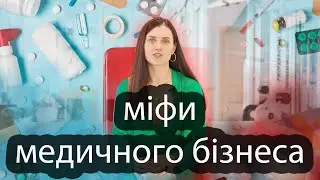 міфи
медичного бізнеса